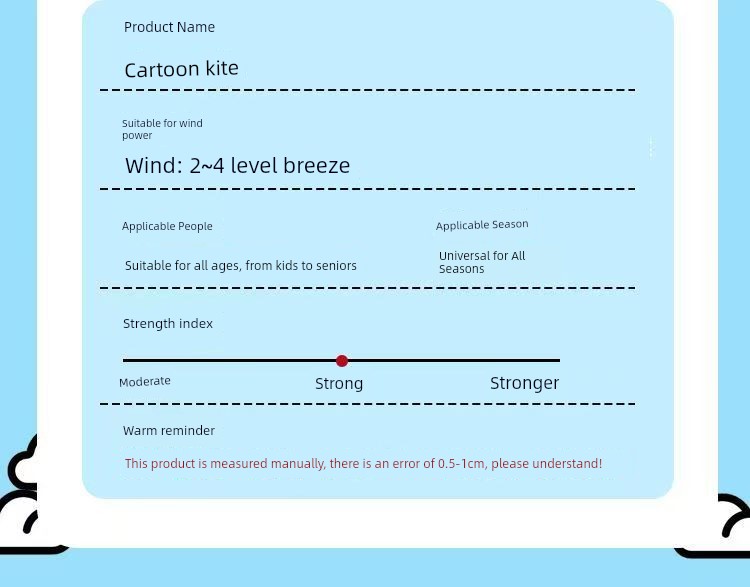 Product Name

Cartoon kite

Suitable for wind power

Wind: 2~4 level breeze

Applicable People

Suitable for all ages, from kids to seniors

Applicable Season

Universal for All Seasons

Strength index

Moderate

Strong

Stronger

Warm reminder

This product is measured manually, there is an error of 0.5-1cm, please understand!